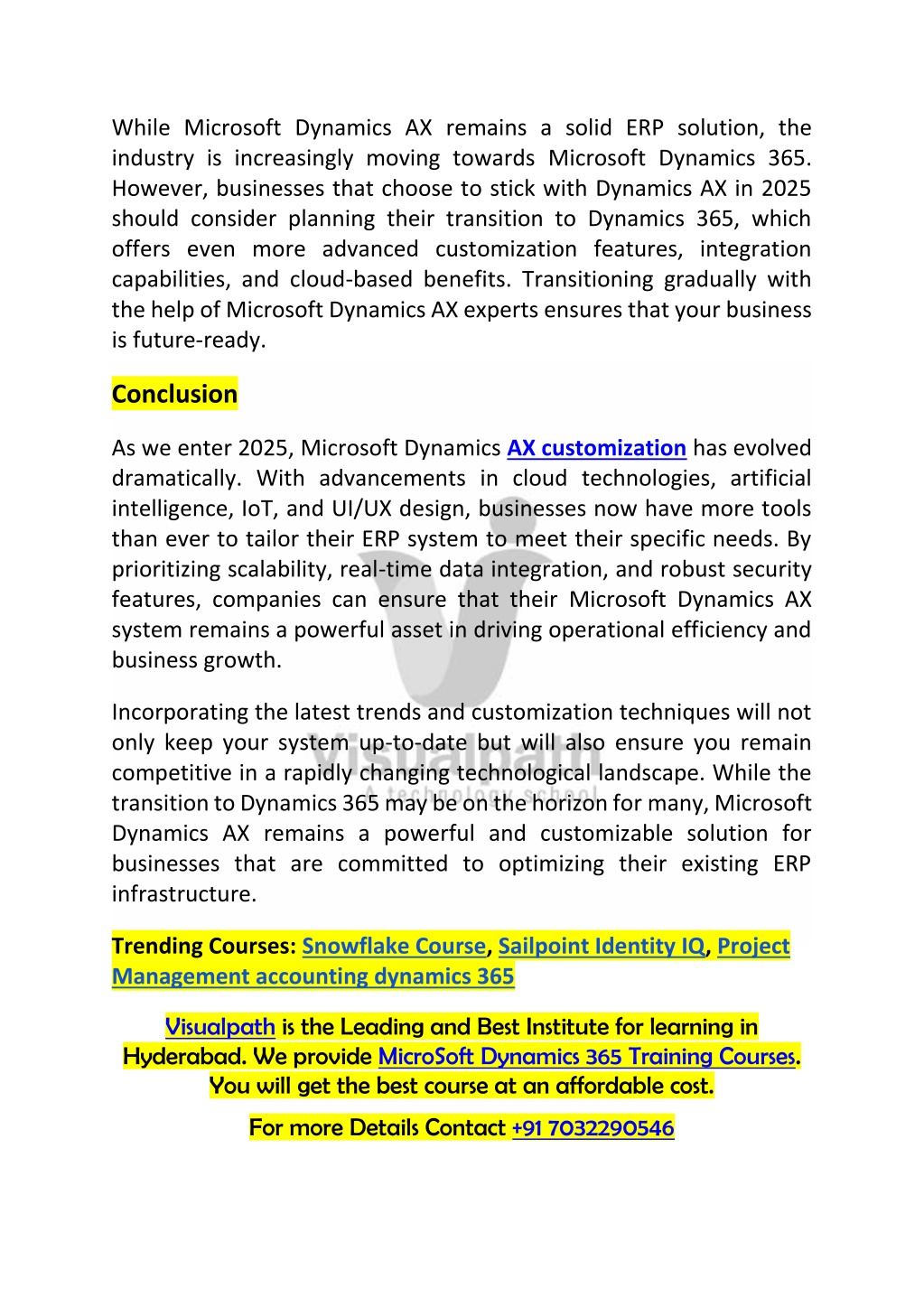 While Microsoft Dynamics AX remains a solid ERP solution, the industry is increasingly moving towards Microsoft Dynamics 365. However, businesses that choose to stick with Dynamics AX in 2025 should consider planning their transition to Dynamics 365, which offers even more advanced customization features, integration capabilities, and cloud-based benefits. Transitioning gradually with the help of Microsoft Dynamics AX experts ensures that your business is future-ready.

Conclusion

As we enter 2025, Microsoft Dynamics AX customization has evolved dramatically. With advancements in cloud technologies, artificial intelligence, IoT, and UI/UX design, businesses now have more tools than ever to tailor their ERP system to meet their specific needs. By prioritizing scalability, real-time data integration, and robust security features, companies can ensure that their Microsoft Dynamics AX system remains a powerful asset in driving operational efficiency and business growth.

Incorporating the latest trends and customization techniques will not only keep your system up-to-date but will also ensure you remain competitive in a rapidly changing technological landscape. While the transition to Dynamics 365 may be on the horizon for many, Microsoft Dynamics AX remains a powerful and customizable solution for businesses that are committed to optimizing their existing ERP infrastructure.

Visualpath
A technology school

Trending Courses: Snowflake Course, Sailpoint Identity IQ, Project Management accounting dynamics 365

Visualpath is the Leading and Best Institute for learning in Hyderabad. We provide MicroSoft Dynamics 365 Training Courses. You will get the best course at an affordable cost.

For more Details Contact +91 7032290546